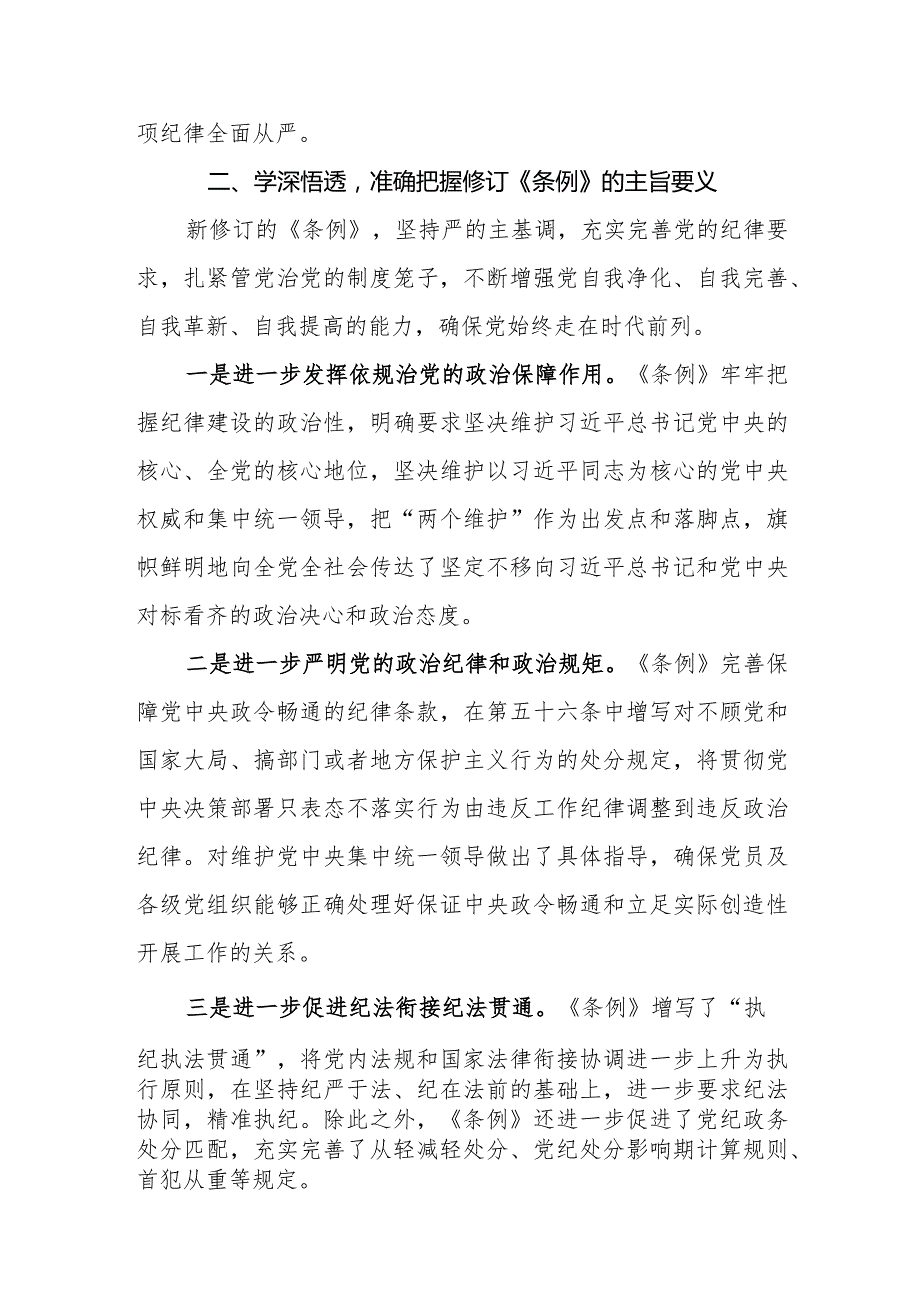 项纪律全面从严。

二、学深悟透，准确把握修订《条例》的主旨要义

新修订的《条例》，坚持严的主基调，充实完善党的纪律要求，扎紧管党治党的制度笼子，不断增强党自我净化、自我完善、自我革新、自我提高的能力，确保党始终走在时代前列。

一是进一步发挥依规治党的政治保障作用。《条例》牢牢把握纪律建设的政治性，明确要求坚决维护习近平总书记党中央的核心、全党的核心地位，坚决维护以习近平同志为核心的党中央权威和集中统一领导，把“两个维护”作为出发点和落脚点，旗帜鲜明地向全党全社会传达了坚定不移向习近平总书记和党中央对标看齐的政治决心和政治态度。

二是进一步严明党的政治纪律和政治规矩。《条例》完善保障党中央政令畅通的纪律条款，在第五十六条中增写对不顾党和国家大局、搞部门或者地方保护主义行为的处分规定，将贯彻党中央决策部署只表态不落实行为由违反工作纪律调整到违反政治纪律。对维护党中央集中统一领导做出了具体指导，确保党员及各级党组织能够正确处理好保证中央政令畅通和立足实际创造性开展工作的关系。

三是进一步促进纪法衔接纪法贯通。《条例》增写了“执纪执法贯通”，将党内法规和国家法律衔接协调进一步上升为执行原则，在坚持纪严于法、纪在法前的基础上，进一步要求纪法协同，精准执纪。除此之外，《条例》还进一步促进了党纪政务处分匹配，充实完善了从轻减轻处分、党纪处分影响期计算规则、首犯从重等规定。